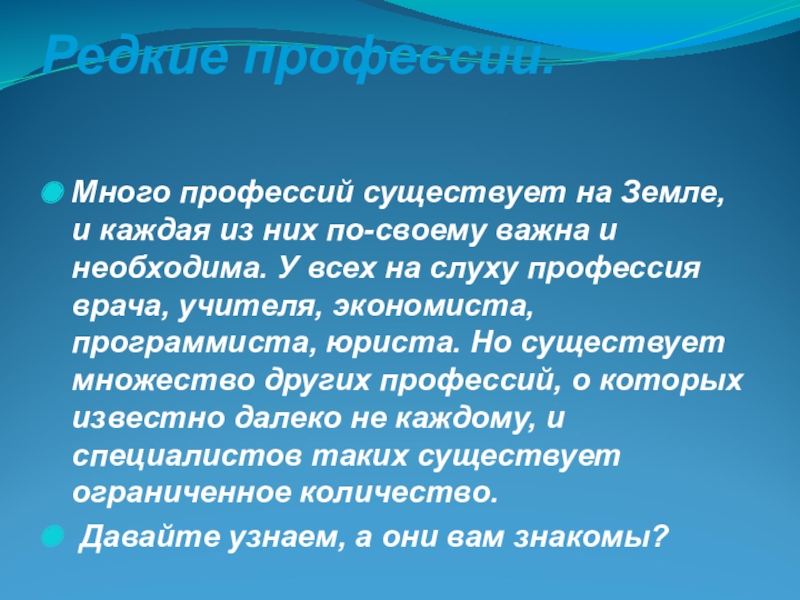 Редкие профессии.

Много профессий существует на Земле, и каждая из них по-своему важна и необходима. У всех на слуху профессия врача, учителя, экономиста, программиста, юриста. Но существует множество других профессий, о которых известно далеко не каждому, и специалистов таких существует ограниченное количество.

Давайте узнаем, а они вам знакомы?